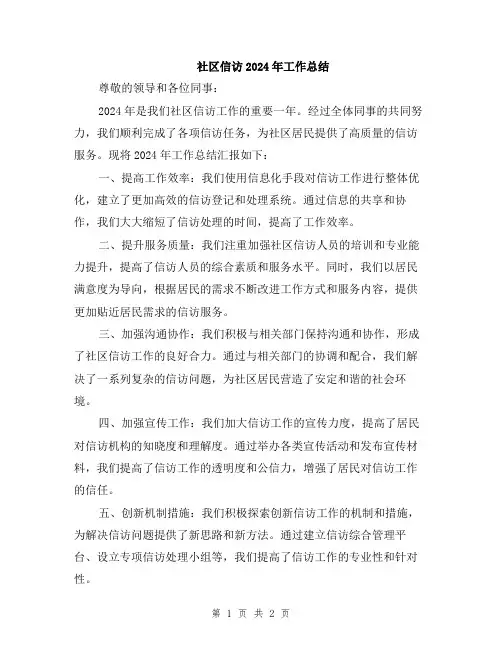 社区信访2024年工作总结

尊敬的领导和各位同事：

2024年是我们社区信访工作的重要一年。经过全体同事的共同努力，我们顺利完成了各项信访任务，为社区居民提供了高质量的信访服务。现将2024年工作总结汇报如下：

一、提高工作效率：我们使用信息化手段对信访工作进行整体优化，建立了更加高效的信访登记和处理系统。通过信息的共享和协作，我们大大缩短了信访处理的时间，提高了工作效率。

二、提升服务质量：我们注重加强社区信访人员的培训和专业能力提升，提高了信访人员的综合素质和服务水平。同时，我们以居民满意度为导向，根据居民的需求不断改进工作方式和服务内容，提供更加贴近居民需求的信访服务。

三、加强沟通协作：我们积极与相关部门保持沟通和协作，形成了社区信访工作的良好合力。通过与相关部门的协调和配合，我们解决了一系列复杂的信访问题，为社区居民营造了安定和谐的社会环境。

四、加强宣传工作：我们加大信访工作的宣传力度，提高了居民对信访机构的知晓度和理解度。通过举办各类宣传活动和发布宣传材料，我们提高了信访工作的透明度和公信力，增强了居民对信访工作的信任。

五、创新机制措施：我们积极探索创新信访工作的机制和措施，为解决信访问题提供了新思路和新方法。通过建立信访综合管理平台、设立专项信访处理小组等，我们提高了信访工作的专业性和针对性。

第 1 页 共 2 页